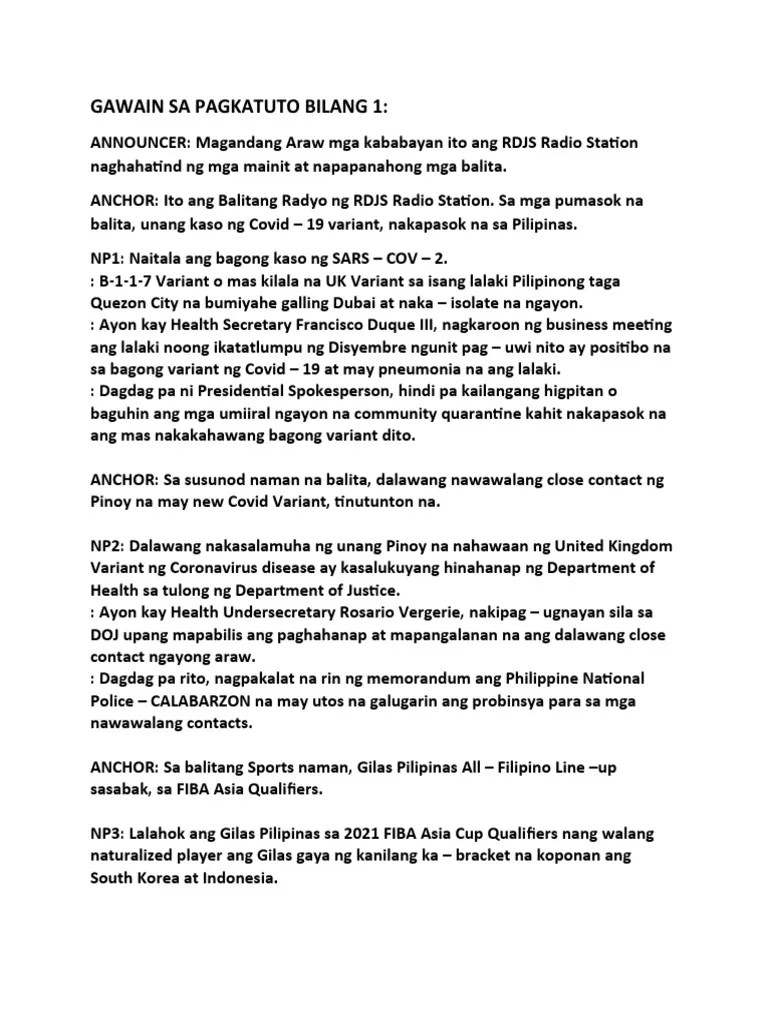 GAWAIN SA PAGKATUTO BILANG 1:

ANNOUNCER: Magandang Araw mga kababayan ito ang RDJS Radio Station naghahatind ng mga mainit at napapanahong mga balita.

ANCHOR: Ito ang Balitang Radyo ng RDJS Radio Station. Sa mga pumasok na balita, unang kaso ng Covid – 19 variant, nakapasok na sa Pilipinas.

NP1: Naitala ang bagong kaso ng SARS – COV – 2.
: B-1-1-7 Variant o mas kilala na UK Variant sa isang lalaki Pilipinong taga Quezon City na bumiyahe galling Dubai at naka – isolate na ngayon.
: Ayon kay Health Secretary Francisco Duque III, nagkaroon ng business meeting ang lalaki noong ikatatlumpu ng Disyembre ngunit pag – uwi nito ay positibo na sa bagong variant ng Covid – 19 at may pneumonia na ang lalaki.
: Dagdag pa ni Presidential Spokesperson, hindi pa kailangang higpitan o baguhin ang mga umiiral ngayon na community quarantine kahit nakapasok na ang mas nakakahawang bagong variant dito.

ANCHOR: Sa susunod naman na balita, dalawang nawawalang close contact ng Pinoy na may new Covid Variant, tinutunton na.

NP2: Dalawang nakasalamuha ng unang Pinoy na nahawaan ng United Kingdom Variant ng Coronavirus disease ay kasalukuyang hinahanap ng Department of Health sa tulong ng Department of Justice.
: Ayon kay Health Undersecretary Rosario Vergerie, nakipag – ugnayan sila sa DOJ upang mapabilis ang paghahanap at mapangalanan na ang dalawang close contact ngayong araw.
: Dagdag pa rito, nagpakalat na rin ng memorandum ang Philippine National Police – CALABARZON na may utos na galugarin ang probinsya para sa mga nawawalang contacts.

ANCHOR: Sa balitang Sports naman, Gilas Pilipinas All – Filipino Line –up sasabak, sa FIBA Asia Qualifiers.

NP3: Lalahok ang Gilas Pilipinas sa 2021 FIBA Asia Cup Qualifiers nang walang naturalized player ang Gilas gaya ng kanilang ka – bracket na koponan ang South Korea at Indonesia.